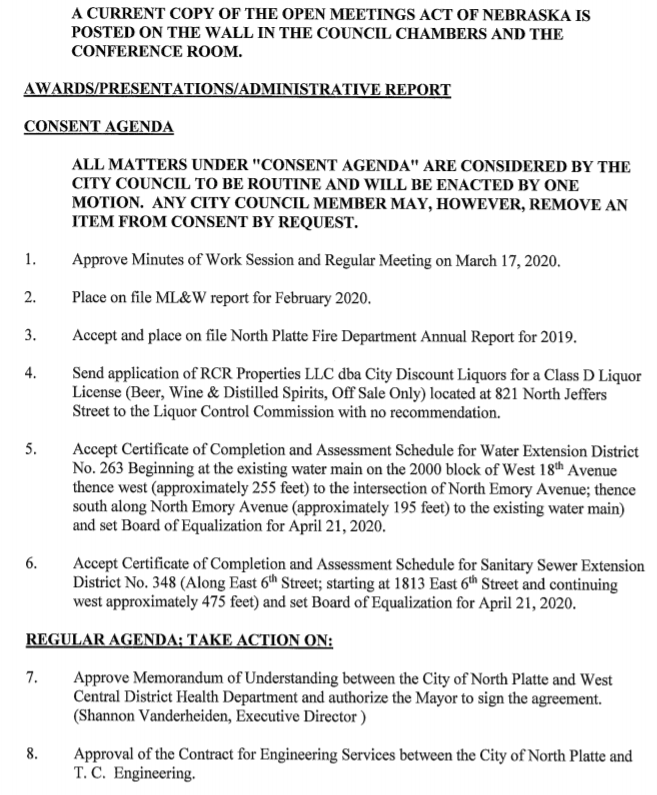 A CURRENT COPY OF THE OPEN MEETINGS ACT OF NEBRASKA IS POSTED ON THE WALL IN THE COUNCIL CHAMBERS AND THE CONFERENCE ROOM.

AWARDS/PRESENTATIONS/ADMINISTRATIVE REPORT

CONSENT AGENDA

ALL MATTERS UNDER "CONSENT AGENDA" ARE CONSIDERED BY THE CITY COUNCIL TO BE ROUTINE AND WILL BE ENACTED BY ONE MOTION. ANY CITY COUNCIL MEMBER MAY, HOWEVER, REMOVE AN ITEM FROM CONSENT BY REQUEST.

1. Approve Minutes of Work Session and Regular Meeting on March 17, 2020.

2. Place on file ML&W report for February 2020.

3. Accept and place on file North Platte Fire Department Annual Report for 2019.

4. Send application of RCR Properties LLC dba City Discount Liquors for a Class D Liquor License (Beer, Wine & Distilled Spirits, Off Sale Only) located at 821 North Jeffers Street to the Liquor Control Commission with no recommendation.

5. Accept Certificate of Completion and Assessment Schedule for Water Extension District No. 263 Beginning at the existing water main on the 2000 block of West 18$^{th}$ Avenue thence west (approximately 255 feet) to the intersection of North Emory Avenue; thence south along North Emory Avenue (approximately 195 feet) to the existing water main) and set Board of Equalization for April 21, 2020.

6. Accept Certificate of Completion and Assessment Schedule for Sanitary Sewer Extension District No. 348 (Along East 6$^{th}$ Street; starting at 1813 East 6$^{th}$ Street and continuing west approximately 475 feet) and set Board of Equalization for April 21, 2020.

REGULAR AGENDA; TAKE ACTION ON:

7. Approve Memorandum of Understanding between the City of North Platte and West Central District Health Department and authorize the Mayor to sign the agreement. (Shannon Vanderheiden, Executive Director )

8. Approval of the Contract for Engineering Services between the City of North Platte and T. C. Engineering.